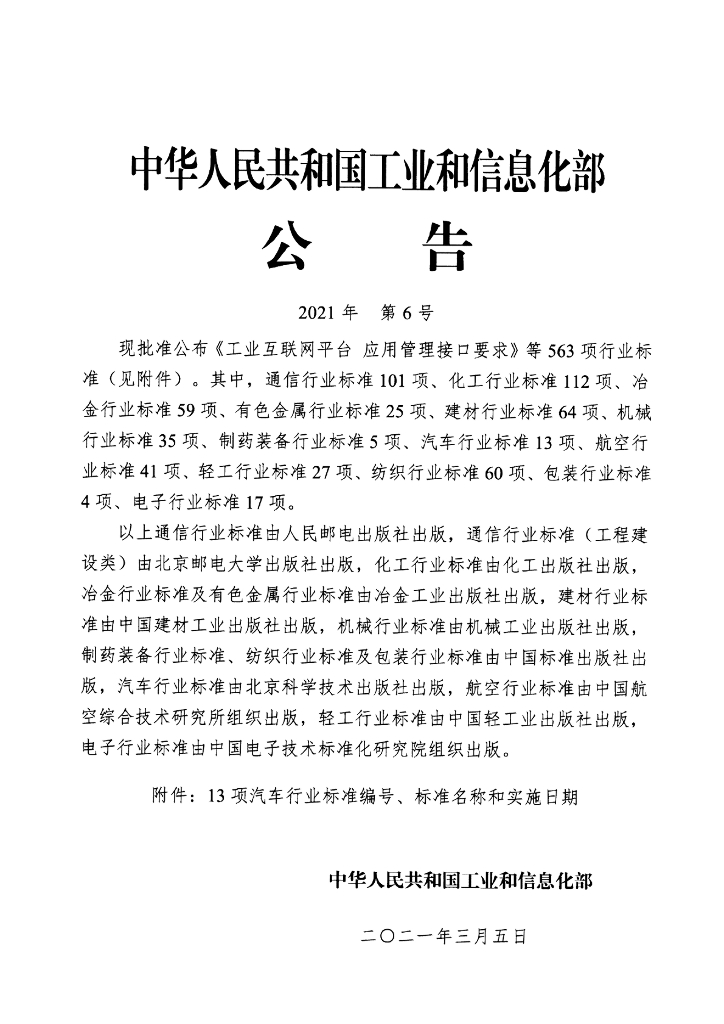 中华人民共和国工业和信息化部

公　告

2021 年　第 6 号

现批准公布《工业互联网平台 应用管理接口要求》等 563 项行业标准（见附件）。其中，通信行业标准 101 项、化工行业标准 112 项、冶金行业标准 59 项、有色金属行业标准 25 项、建材行业标准 64 项、机械行业标准 35 项、制药装备行业标准 5 项、汽车行业标准 13 项、航空行业标准 41 项、轻工行业标准 27 项、纺织行业标准 60 项、包装行业标准 4 项、电子行业标准 17 项。

以上通信行业标准由人民邮电出版社出版，通信行业标准（工程建设类）由北京邮电大学出版社出版，化工行业标准由化工出版社出版，冶金行业标准及有色金属行业标准由冶金工业出版社出版，建材行业标准由中国建材工业出版社出版，机械行业标准由机械工业出版社出版，制药装备行业标准、纺织行业标准及包装行业标准由中国标准出版社出版，汽车行业标准由北京科学技术出版社出版，航空行业标准由中国航空综合技术研究所组织出版，轻工行业标准由中国轻工业出版社出版，电子行业标准由中国电子技术标准化研究院组织出版。

附件：13 项汽车行业标准编号、标准名称和实施日期

中华人民共和国工业和信息化部

二〇二一年三月五日